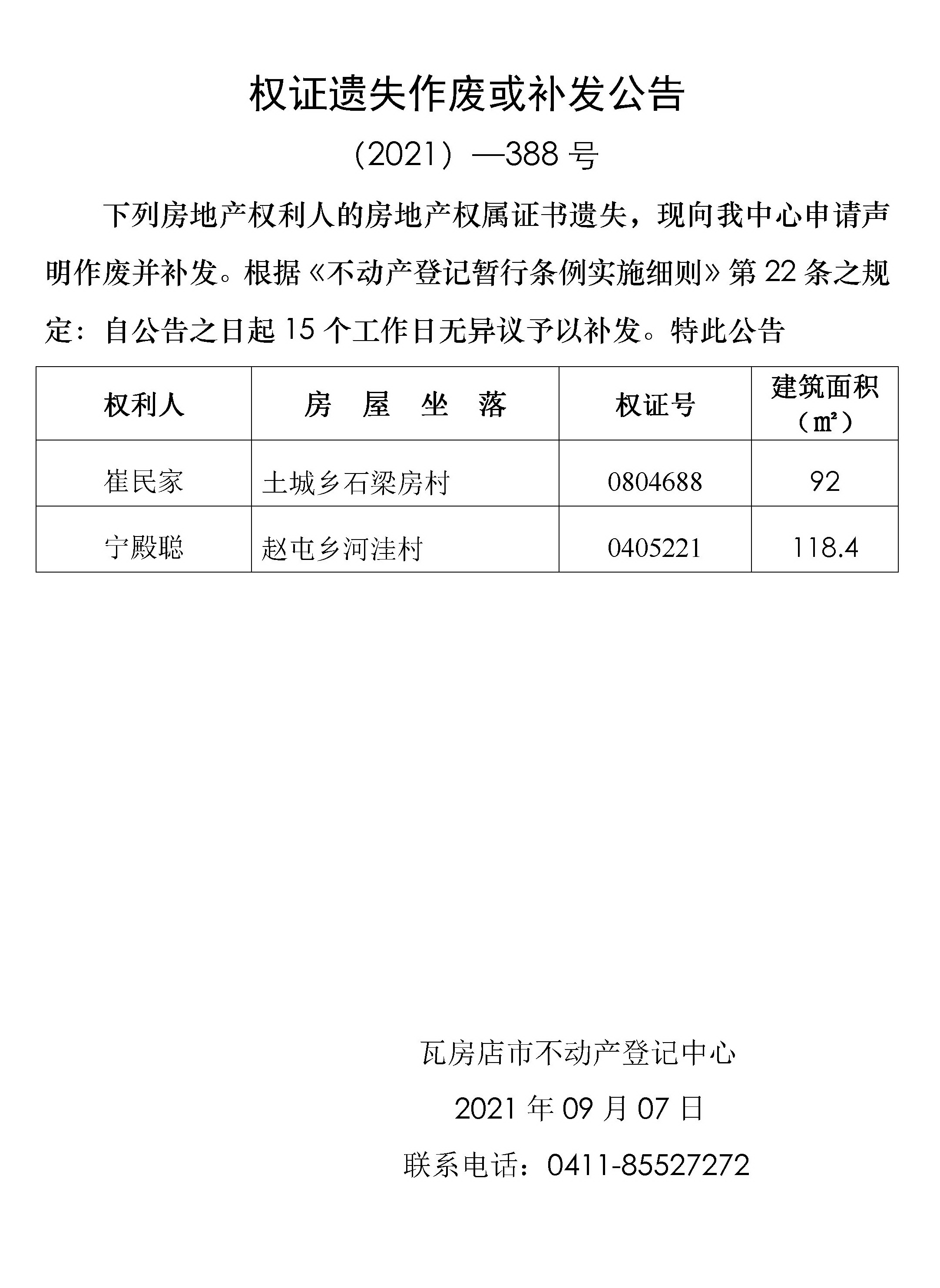 权证遗失作废或补发公告

（2021）—388 号

下列房地产权利人的房地产权属证书遗失，现向我中心申请声明作废并补发。根据《不动产登记暂行条例实施细则》第 22 条之规定：自公告之日起 15 个工作日无异议予以补发。特此公告

| 权利人 | 房　屋　坐　落 | 权证号 | 建筑面积（㎡） |
|---|---|---|---|
| 崔民家 | 土城乡石梁房村 | 0804688 | 92 |
| 宁殿聪 | 赵屯乡河洼村 | 0405221 | 118.4 |

瓦房店市不动产登记中心

2021 年 09 月 07 日

联系电话：0411-85527272